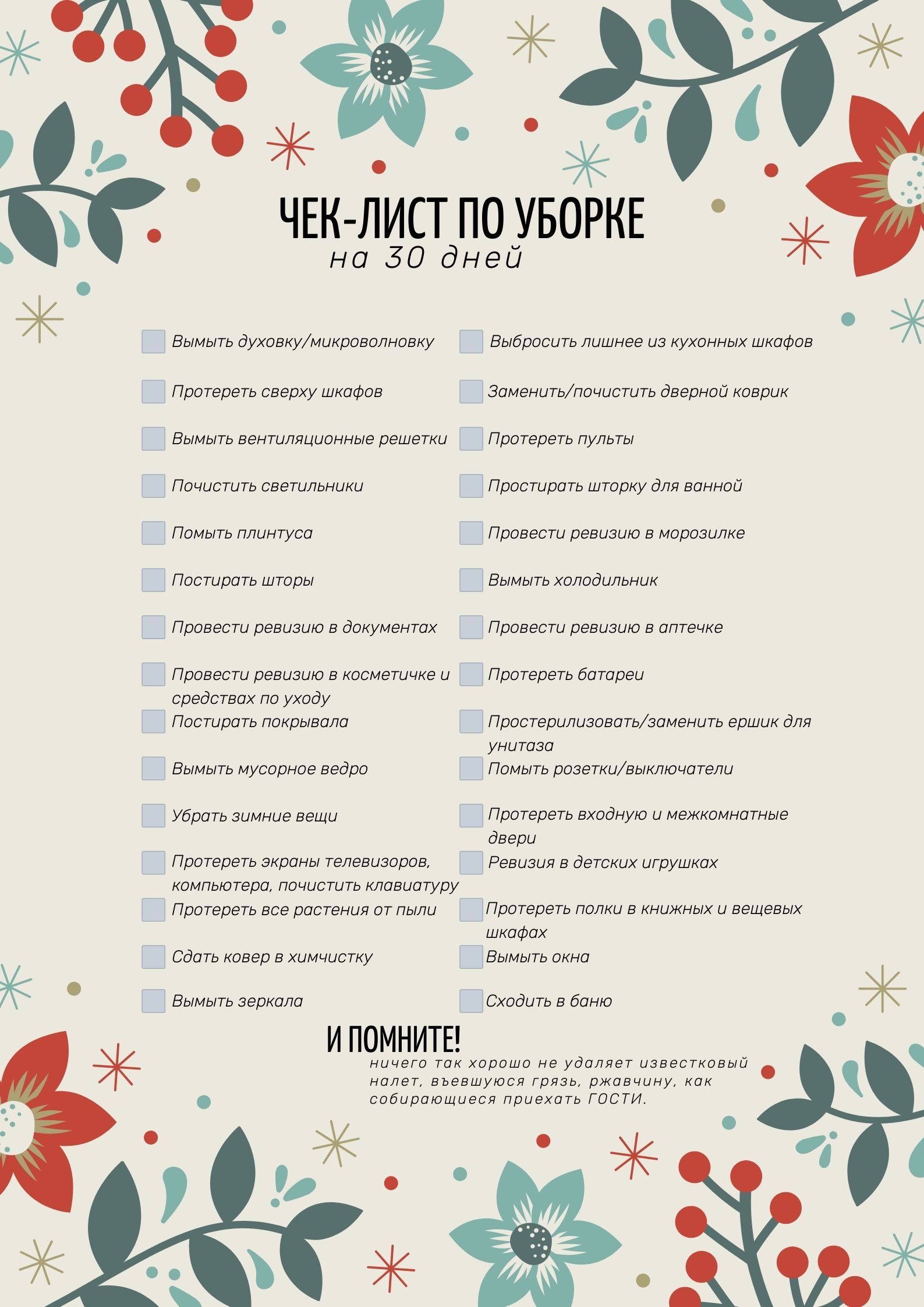 ЧЕК-ЛИСТ ПО УБОРКЕ
на 30 дней

Вымыть духовку/микроволновку
Протереть сверху шкафов
Вымыть вентиляционные решетки
Почистить светильники
Помыть плинтуса
Постирать шторы
Провести ревизию в документах
Провести ревизию в косметичке и средствах по уходу
Постирать покрывала
Вымыть мусорное ведро
Убрать зимние вещи
Протереть экраны телевизоров, компьютера, почистить клавиатуру
Протереть все растения от пыли
Сдать ковер в химчистку
Вымыть зеркала

Выбросить лишнее из кухонных шкафов
Заменить/почистить дверной коврик
Протереть пульты
Простирать шторку для ванной
Провести ревизию в морозилке
Вымыть холодильник
Провести ревизию в аптечке
Протереть батареи
Простерилизовать/заменить ершик для унитаза
Помыть розетки/выключатели
Протереть входную и межкомнатные двери
Ревизия в детских игрушках
Протереть полки в книжных и вещевых шкафах
Вымыть окна
Сходить в баню

И ПОМНИТЕ!
ничего так хорошо не удаляет известковый налет, въевшуюся грязь, ржавчину, как собирающиеся приехать ГОСТИ.